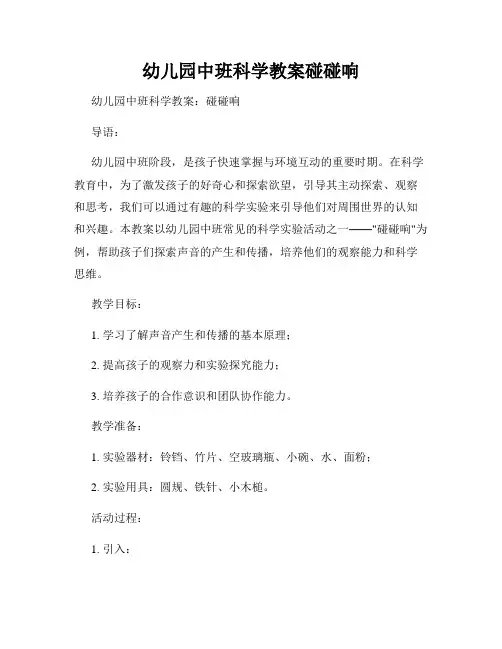 幼儿园中班科学教案碰碰响

幼儿园中班科学教案：碰碰响

导语：

幼儿园中班阶段，是孩子快速掌握与环境互动的重要时期。在科学教育中，为了激发孩子的好奇心和探索欲望，引导其主动探索、观察和思考，我们可以通过有趣的科学实验来引导他们对周围世界的认知和兴趣。本教案以幼儿园中班常见的科学实验活动之一——"碰碰响"为例，帮助孩子们探索声音的产生和传播，培养他们的观察能力和科学思维。

教学目标：

1. 学习了解声音产生和传播的基本原理；

2. 提高孩子的观察力和实验探究能力；

3. 培养孩子的合作意识和团队协作能力。

教学准备：

1. 实验器材：铃铛、竹片、空玻璃瓶、小碗、水、面粉；

2. 实验用具：圆规、铁针、小木槌。

活动过程：

1. 引入：